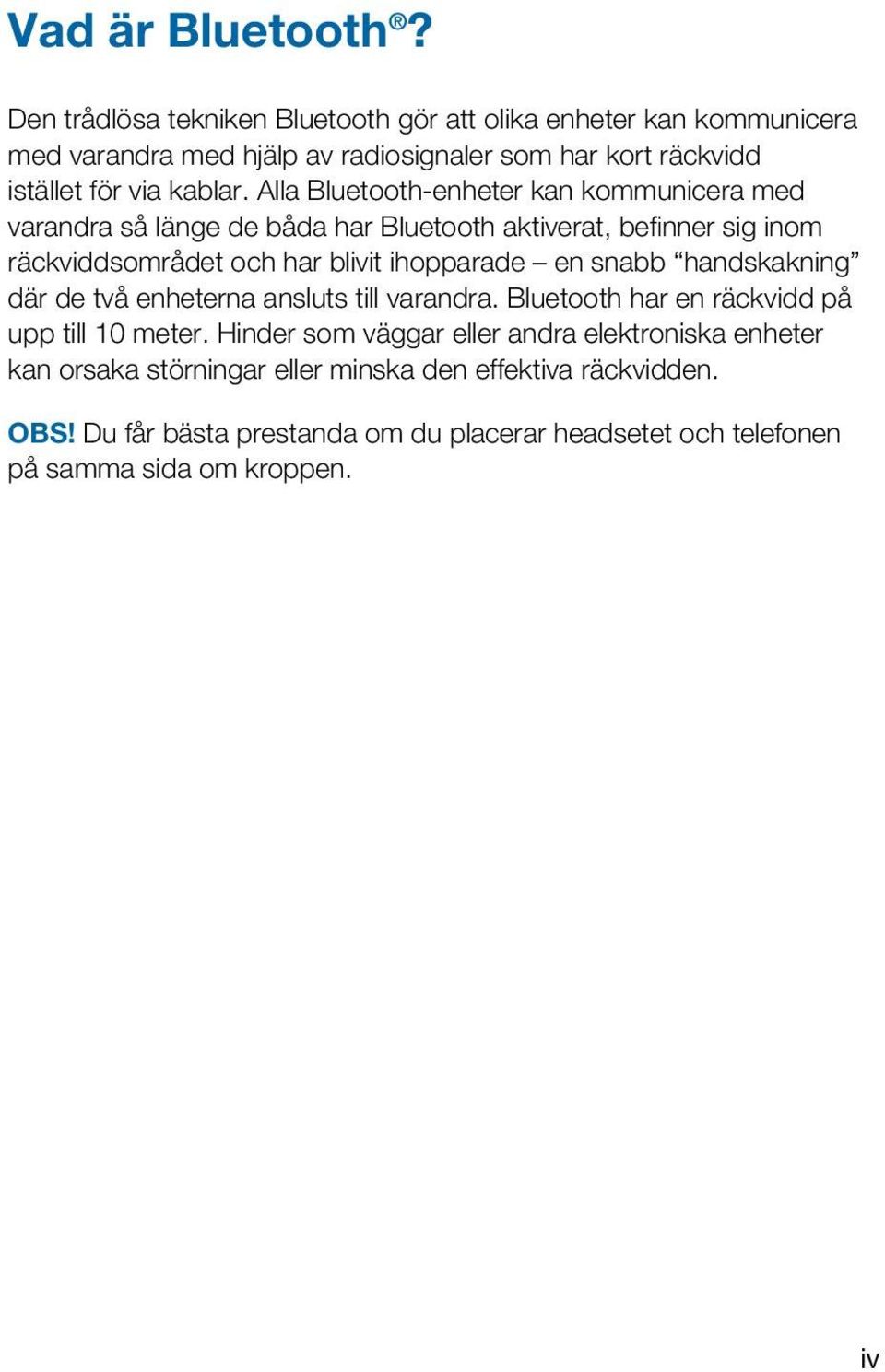 Vad är Bluetooth®?

Den trådlösa tekniken Bluetooth gör att olika enheter kan kommunicera med varandra med hjälp av radiosignaler som har kort räckvidd istället för via kablar. Alla Bluetooth-enheter kan kommunicera med varandra så länge de båda har Bluetooth aktiverat, befinner sig inom räckviddsområdet och har blivit ihopparade – en snabb “handskakning” där de två enheterna ansluts till varandra. Bluetooth har en räckvidd på upp till 10 meter. Hinder som väggar eller andra elektroniska enheter kan orsaka störningar eller minska den effektiva räckvidden.

OBS! Du får bästa prestanda om du placerar headsetet och telefonen på samma sida om kroppen.

iv